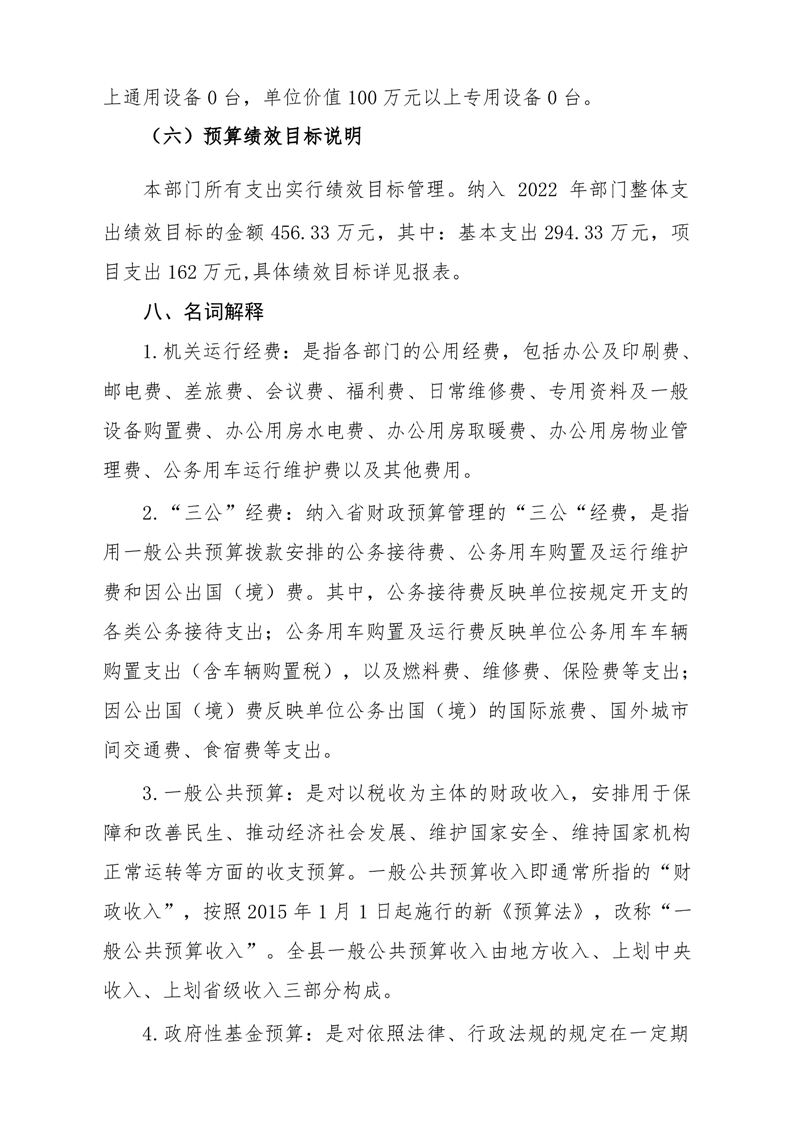 上通用设备 0 台，单位价值 100 万元以上专用设备 0 台。

（六）预算绩效目标说明

本部门所有支出实行绩效目标管理。纳入 2022 年部门整体支出绩效目标的金额 456.33 万元，其中：基本支出 294.33 万元，项目支出 162 万元,具体绩效目标详见报表。

八、名词解释

1.机关运行经费：是指各部门的公用经费，包括办公及印刷费、邮电费、差旅费、会议费、福利费、日常维修费、专用资料及一般设备购置费、办公用房水电费、办公用房取暖费、办公用房物业管理费、公务用车运行维护费以及其他费用。

2.“三公”经费：纳入省财政预算管理的“三公“经费，是指用一般公共预算拨款安排的公务接待费、公务用车购置及运行维护费和因公出国（境）费。其中，公务接待费反映单位按规定开支的各类公务接待支出；公务用车购置及运行费反映单位公务用车车辆购置支出（含车辆购置税），以及燃料费、维修费、保险费等支出；因公出国（境）费反映单位公务出国（境）的国际旅费、国外城市间交通费、食宿费等支出。

3.一般公共预算：是对以税收为主体的财政收入，安排用于保障和改善民生、推动经济社会发展、维护国家安全、维持国家机构正常运转等方面的收支预算。一般公共预算收入即通常所指的“财政收入”，按照 2015 年 1 月 1 日起施行的新《预算法》，改称“一般公共预算收入”。全县一般公共预算收入由地方收入、上划中央收入、上划省级收入三部分构成。

4.政府性基金预算：是对依照法律、行政法规的规定在一定期